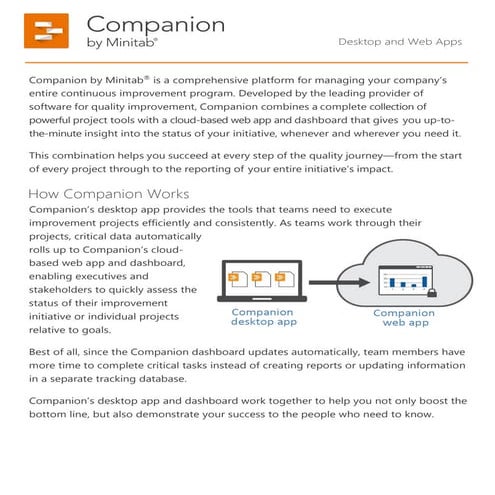 Companion
by Minitab®

Desktop and Web Apps

Companion by Minitab® is a comprehensive platform for managing your company's entire continuous improvement program. Developed by the leading provider of software for quality improvement, Companion combines a complete collection of powerful project tools with a cloud-based web app and dashboard that gives you up-to-the-minute insight into the status of your initiative, whenever and wherever you need it.

This combination helps you succeed at every step of the quality journey—from the start of every project through to the reporting of your entire initiative's impact.

How Companion Works

Companion's desktop app provides the tools that teams need to execute improvement projects efficiently and consistently. As teams work through their projects, critical data automatically rolls up to Companion's cloud-based web app and dashboard, enabling executives and stakeholders to quickly assess the status of their improvement initiative or individual projects relative to goals.

Companion desktop app

Companion web app

Best of all, since the Companion dashboard updates automatically, team members have more time to complete critical tasks instead of creating reports or updating information in a separate tracking database.

Companion's desktop app and dashboard work together to help you not only boost the bottom line, but also demonstrate your success to the people who need to know.